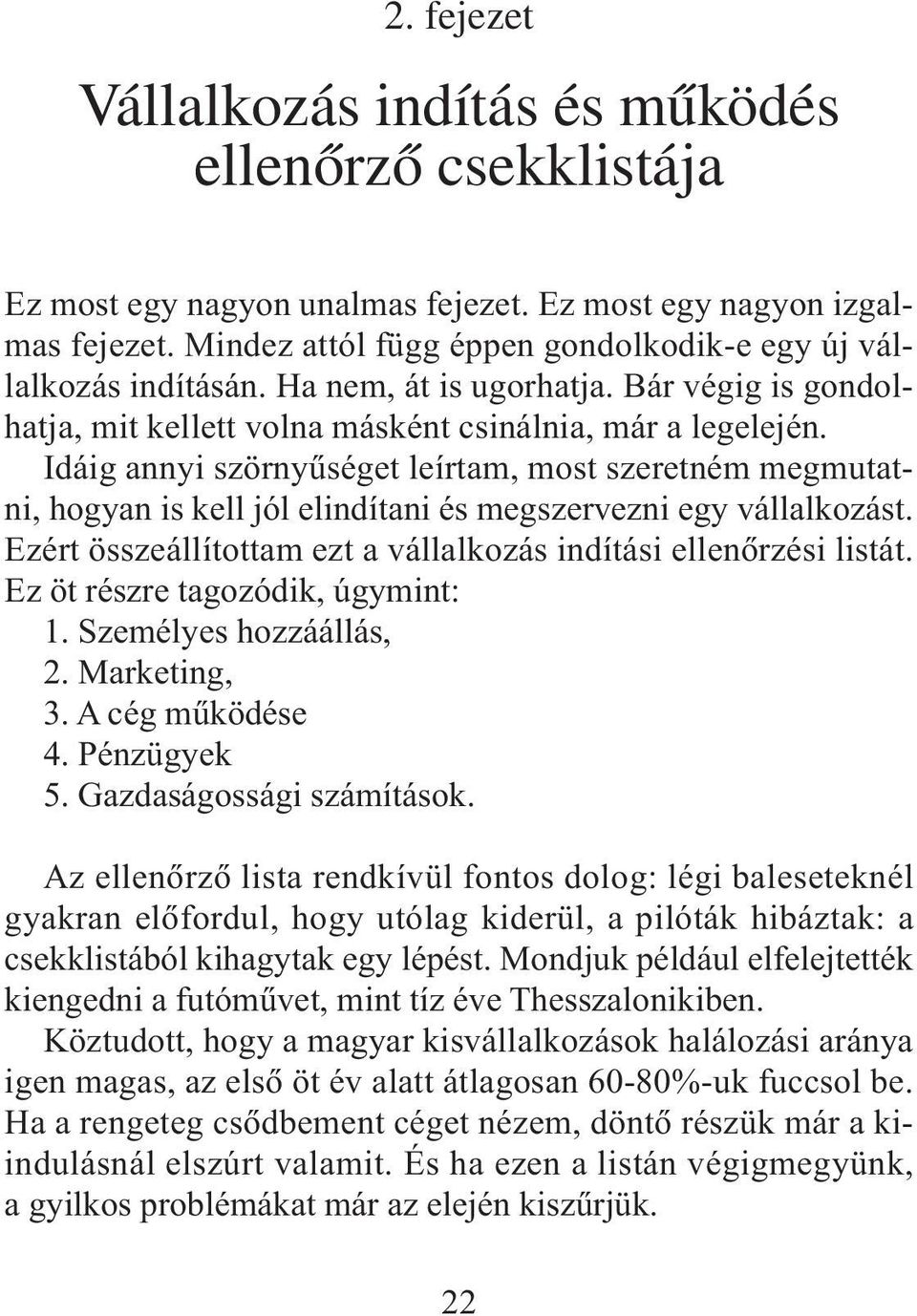 2. fejezet

Vállalkozás indítás és működés ellenőrző csekklistája

Ez most egy nagyon unalmas fejezet. Ez most egy nagyon izgalmas fejezet. Mindez attól függ éppen gondolkodik-e egy új vállalkozás indításán. Ha nem, át is ugorhatja. Bár végig is gondolhatja, mit kellett volna másként csinálnia, már a legelején. Idáig annyi szörnyűséget leírtam, most szeretném megmutatni, hogyan is kell jól elindítani és megszervezni egy vállalkozást. Ezért összeállítottam ezt a vállalkozás indítási ellenőrzési listát. Ez öt részre tagozódik, úgymint:
1. Személyes hozzáállás,
2. Marketing,
3. A cég működése
4. Pénzügyek
5. Gazdaságossági számítások.

Az ellenőrző lista rendkívül fontos dolog: légi baleseteknél gyakran előfordul, hogy utólag kiderül, a pilóták hibáztak: a csekklistából kihagytak egy lépést. Mondjuk például elfelejtették kiengedni a futóművet, mint tíz éve Thesszalonikiben.
Köztudott, hogy a magyar kisvállalkozások halálozási aránya igen magas, az első öt év alatt átlagosan 60-80%-uk fuccsol be. Ha a rengeteg csődbement céget nézem, döntő részük már a kiindulásnál elszúrt valamit. És ha ezen a listán végigmegyünk, a gyilkos problémákat már az elején kiszűrjük.

22